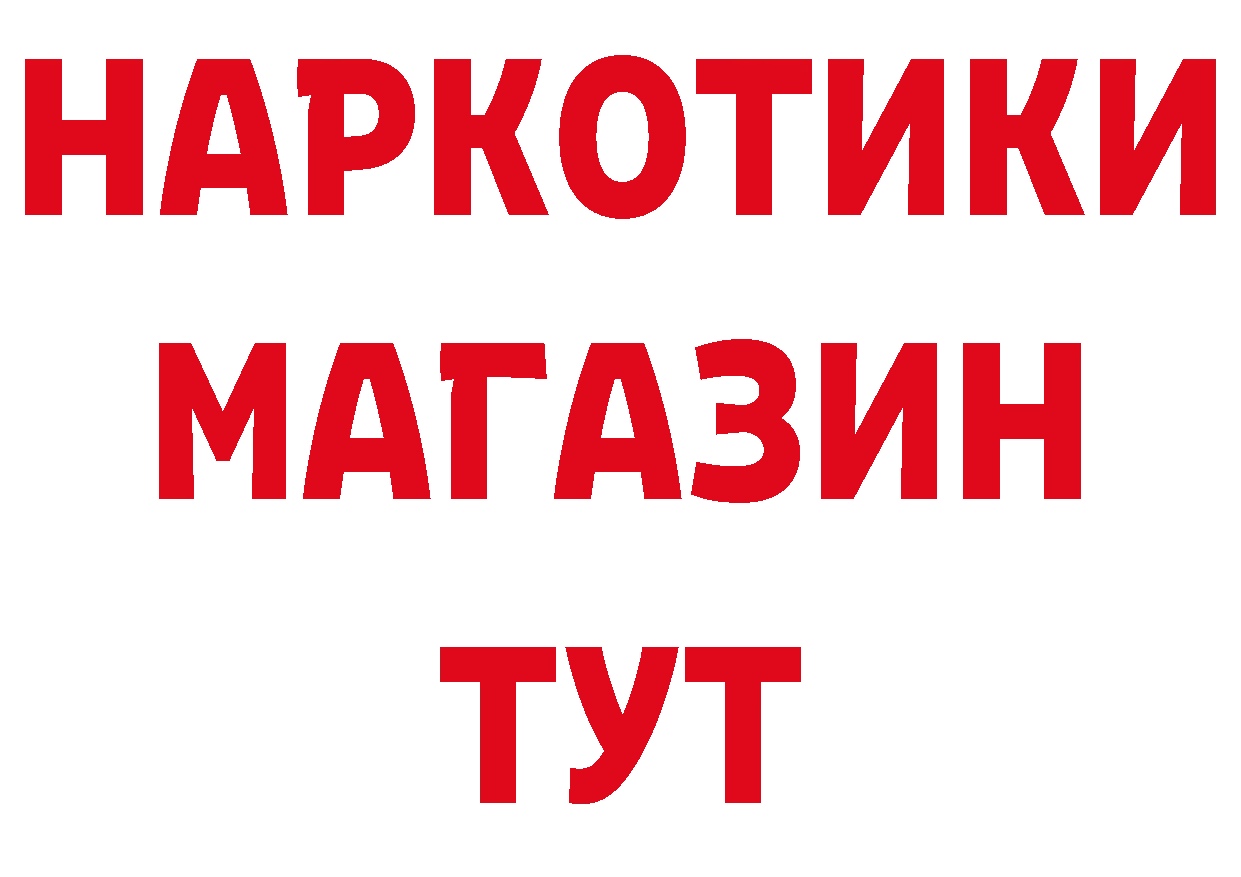 НАРКОТИКИ
МАГАЗИН
ТУТ